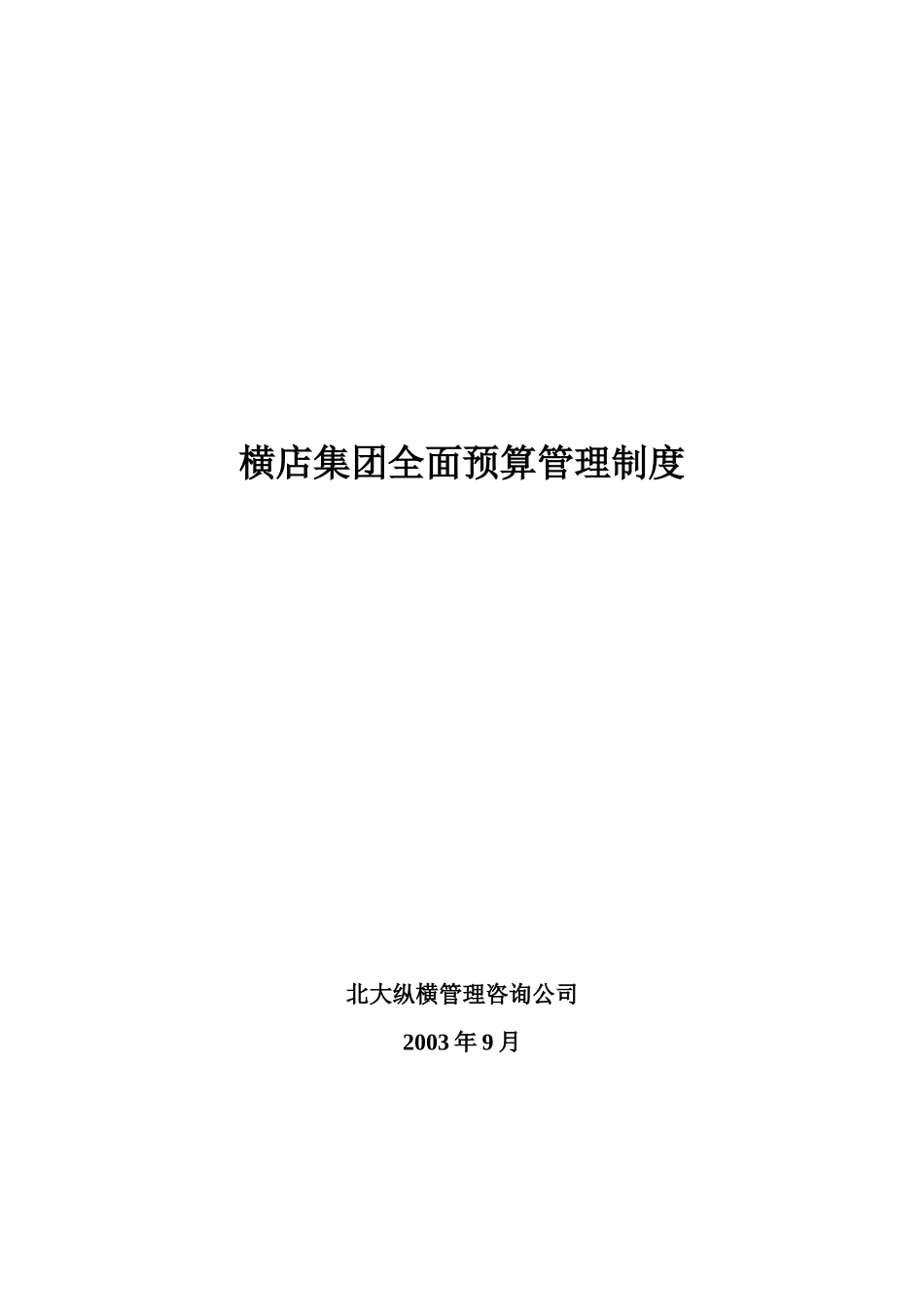 横店集团全面预算管理制度

北大纵横管理咨询公司

2003 年 9 月